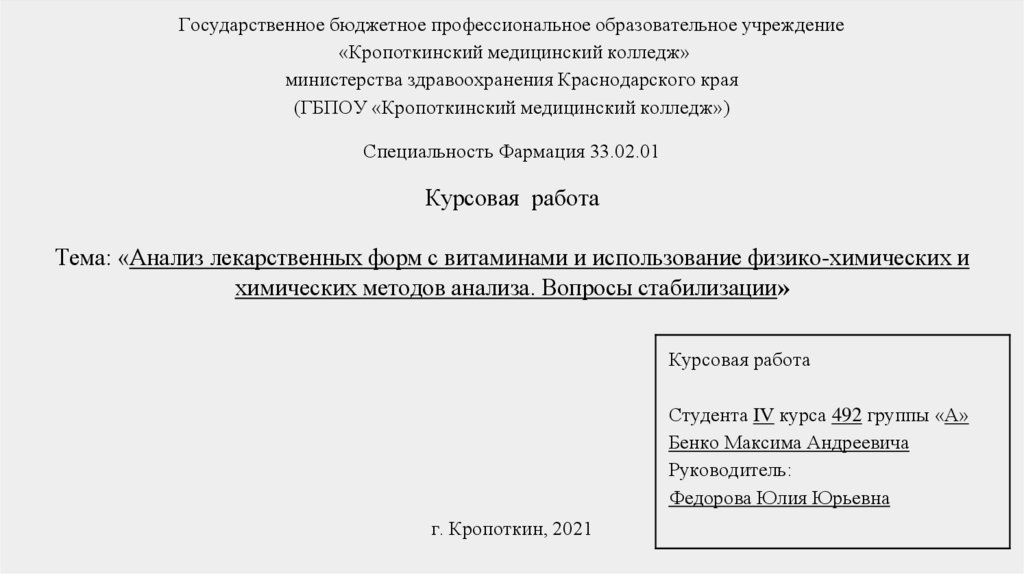 Государственное бюджетное профессиональное образовательное учреждение
«Кропоткинский медицинский колледж»
министерства здравоохранения Краснодарского края
(ГБПОУ «Кропоткинский медицинский колледж»)

Специальность Фармация 33.02.01

Курсовая работа

Тема: «Анализ лекарственных форм с витаминами и использование физико-химических и химических методов анализа. Вопросы стабилизации»

Курсовая работа

Студента IV курса 492 группы «А»
Бенко Максима Андреевича
Руководитель:
Федорова Юлия Юрьевна

г. Кропоткин, 2021